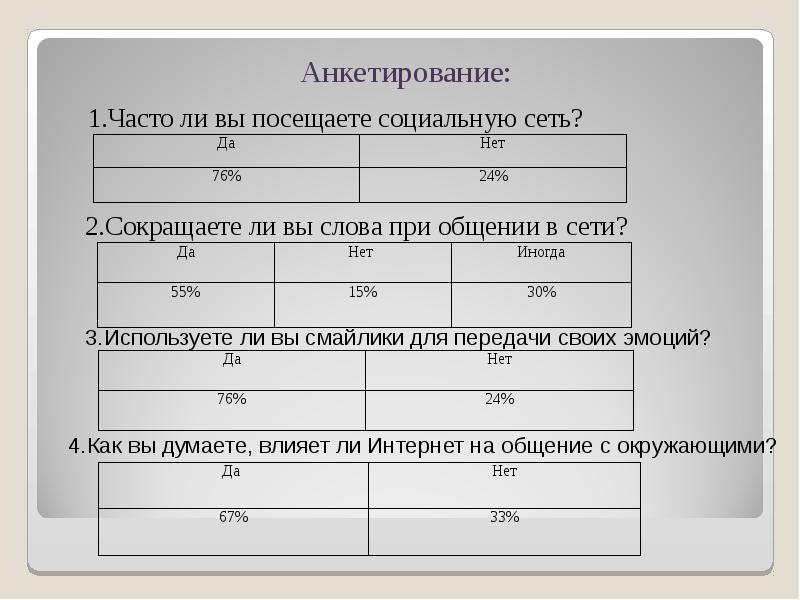 Анкетирование:

1.Часто ли вы посещаете социальную сеть?

| Да | Нет |
|---|---|
| 76% | 24% |

2.Сокращаете ли вы слова при общении в сети?

| Да | Нет | Иногда |
|---|---|---|
| 55% | 15% | 30% |

3.Используете ли вы смайлики для передачи своих эмоций?

| Да | Нет |
|---|---|
| 76% | 24% |

4.Как вы думаете, влияет ли Интернет на общение с окружающими?

| Да | Нет |
|---|---|
| 67% | 33% |